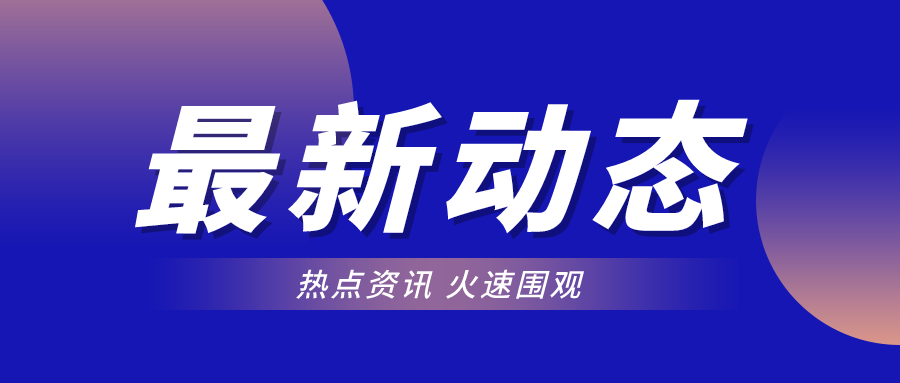 最新动态

热点资讯 火速围观